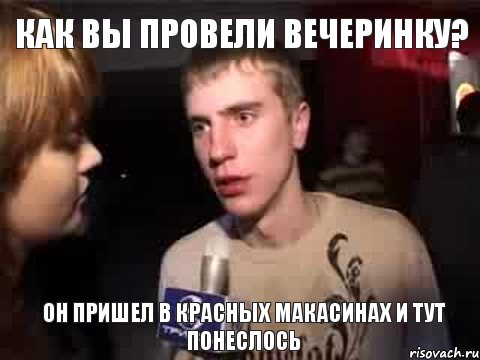 КАК ВЫ ПРОВЕЛИ ВЕЧЕРИНКУ?

ОН ПРИШЕЛ В КРАСНЫХ МАКАСИНАХ И ТУТ ПОНЕСЛОСЬ

risovach.ru